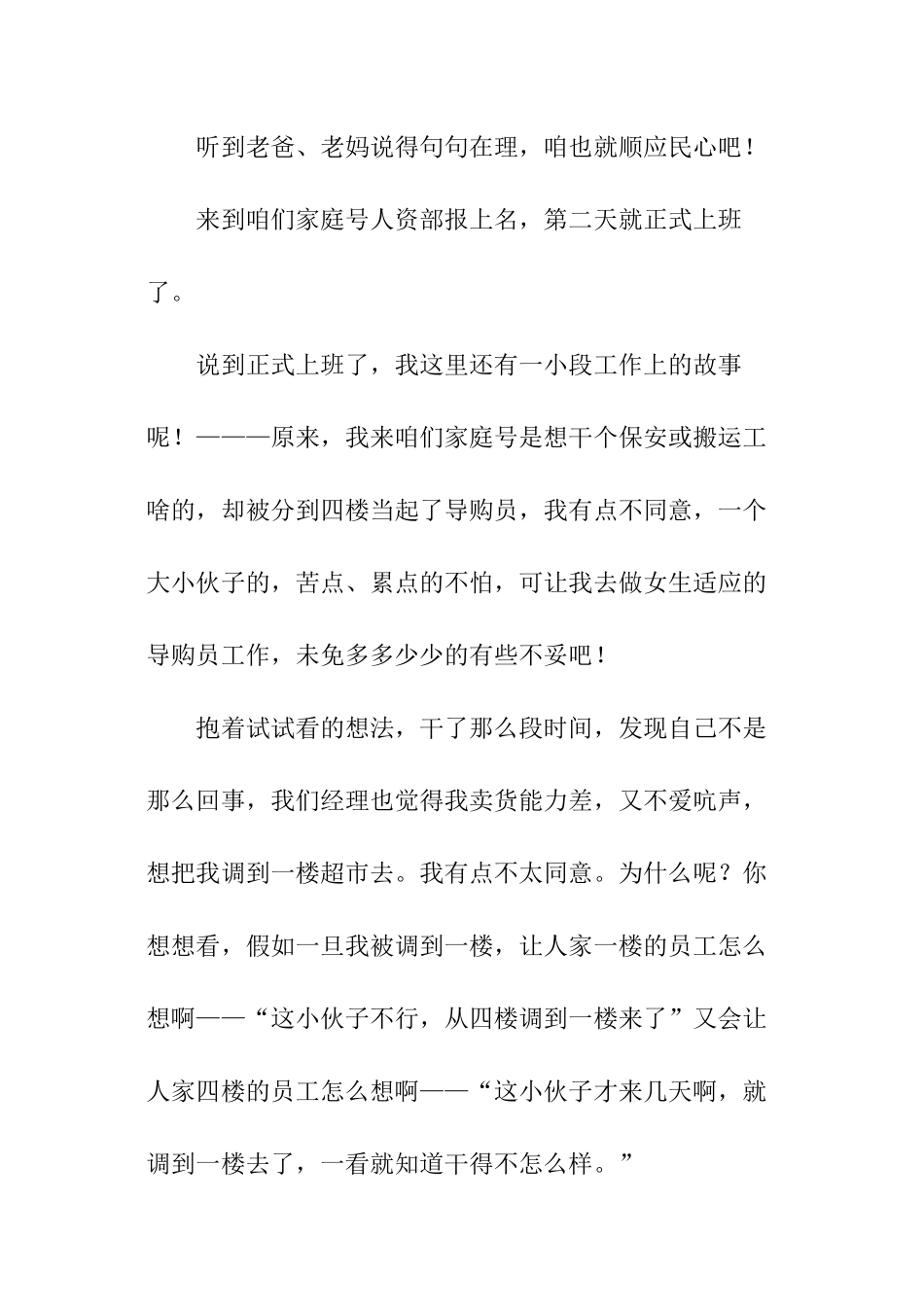 听到老爸、老妈说得句句在理，咱也就顺应民心吧！

来到咱们家庭号人资部报上名，第二天就正式上班了。

说到正式上班了，我这里还有一小段工作上的故事呢！———原来，我来咱们家庭号是想干个保安或搬运工啥的，却被分到四楼当起了导购员，我有点不同意，一个大小伙子的，苦点、累点的不怕，可让我去做女生适应的导购员工作，未免多多少少的有些不妥吧！

抱着试试看的想法，干了那么段时间，发现自己不是那么回事，我们经理也觉得我卖货能力差，又不爱吭声，想把我调到一楼超市去。我有点不太同意。为什么呢？你想想看，假如一旦我被调到一楼，让人家一楼的员工怎么想啊——“这小伙子不行，从四楼调到一楼来了”又会让人家四楼的员工怎么想啊——“这小伙子才来几天啊，就调到一楼去了，一看就知道干得不怎么样。”